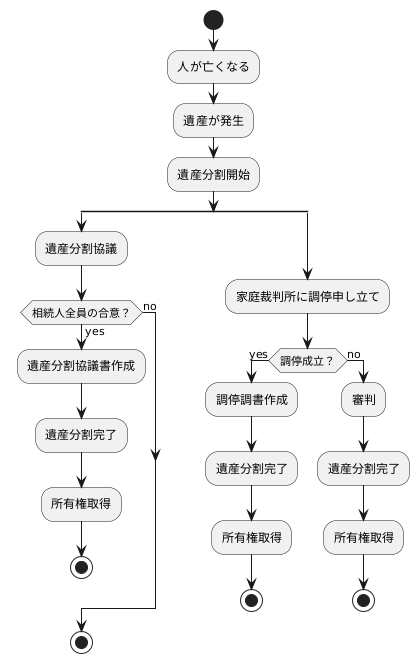 人が亡くなる

遺産が発生

遺産分割開始

遺産分割協議

相続人全員の合意？

no

yes

遺産分割協議書作成

遺産分割完了

所有権取得

家庭裁判所に調停申し立て

調停成立？

yes

no

調停調書作成

遺産分割完了

所有権取得

審判

遺産分割完了

所有権取得